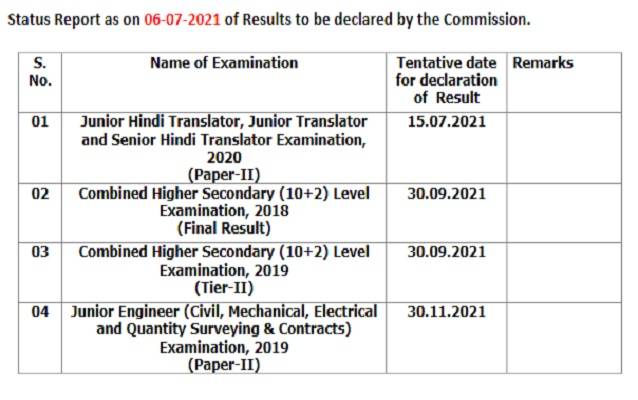 Status Report as on 06-07-2021 of Results to be declared by the Commission.

| S. No. | Name of Examination | Tentative date for declaration of Result | Remarks |
|---|---|---|---|
| 01 | Junior Hindi Translator, Junior Translator and Senior Hindi Translator Examination, 2020 (Paper-II) | 15.07.2021 | |
| 02 | Combined Higher Secondary (10+2) Level Examination, 2018 (Final Result) | 30.09.2021 | |
| 03 | Combined Higher Secondary (10+2) Level Examination, 2019 (Tier-II) | 30.09.2021 | |
| 04 | Junior Engineer (Civil, Mechanical, Electrical and Quantity Surveying & Contracts) Examination, 2019 (Paper-II) | 30.11.2021 | |